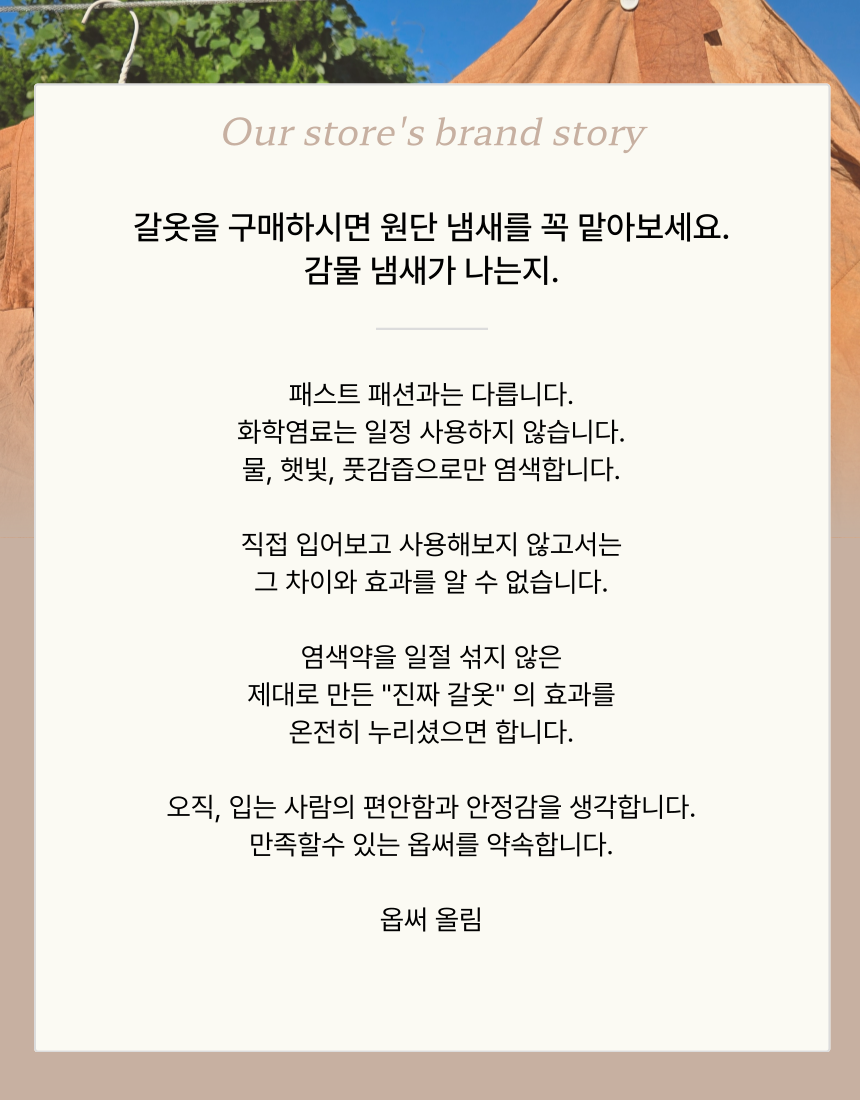 Our store's brand story

갈옷을 구매하시면 원단 냄새를 꼭 맡아보세요.
감물 냄새가 나는지.

패스트 패션과는 다릅니다.
화학염료는 일정 사용하지 않습니다.
물, 햇빛, 풋감즙으로만 염색합니다.

직접 입어보고 사용해보지 않고서는
그 차이와 효과를 알 수 없습니다.

염색약을 일절 섞지 않은
제대로 만든 "진짜 갈옷" 의 효과를
온전히 누리셨으면 합니다.

오직, 입는 사람의 편안함과 안정감을 생각합니다.
만족할수 있는 옵써를 약속합니다.

옵써 올림